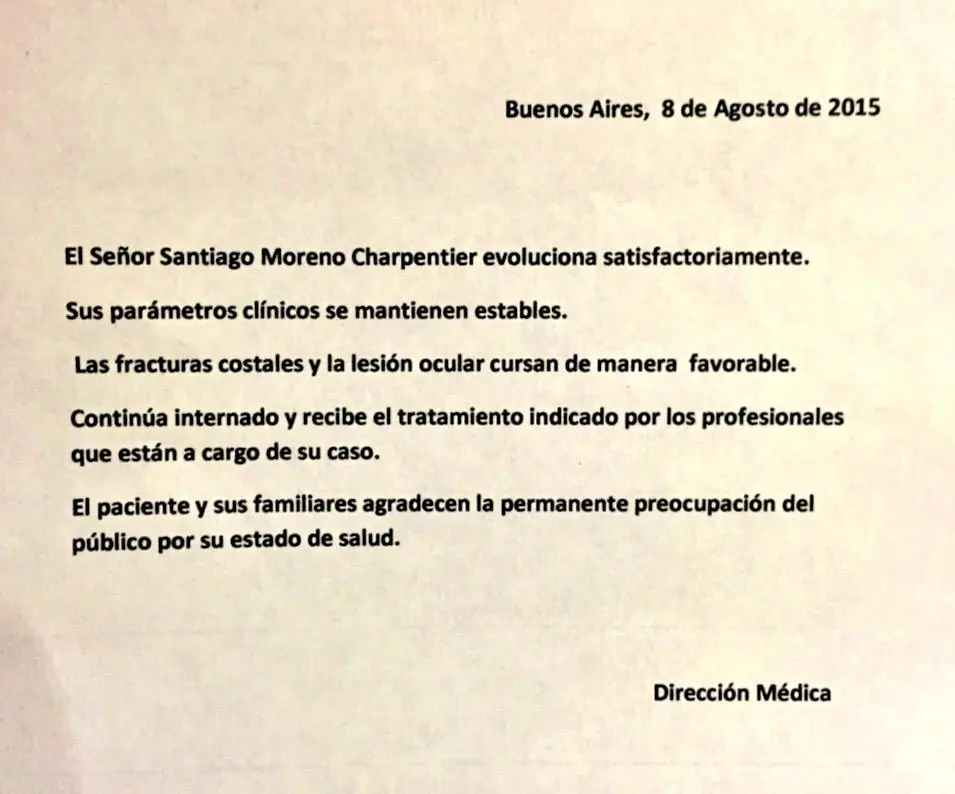 Buenos Aires, 8 de Agosto de 2015

El Señor Santiago Moreno Charpentier evoluciona satisfactoriamente.

Sus parámetros clínicos se mantienen estables.

Las fracturas costales y la lesión ocular cursan de manera favorable.

Continúa internado y recibe el tratamiento indicado por los profesionales que están a cargo de su caso.

El paciente y sus familiares agradecen la permanente preocupación del público por su estado de salud.

Dirección Médica